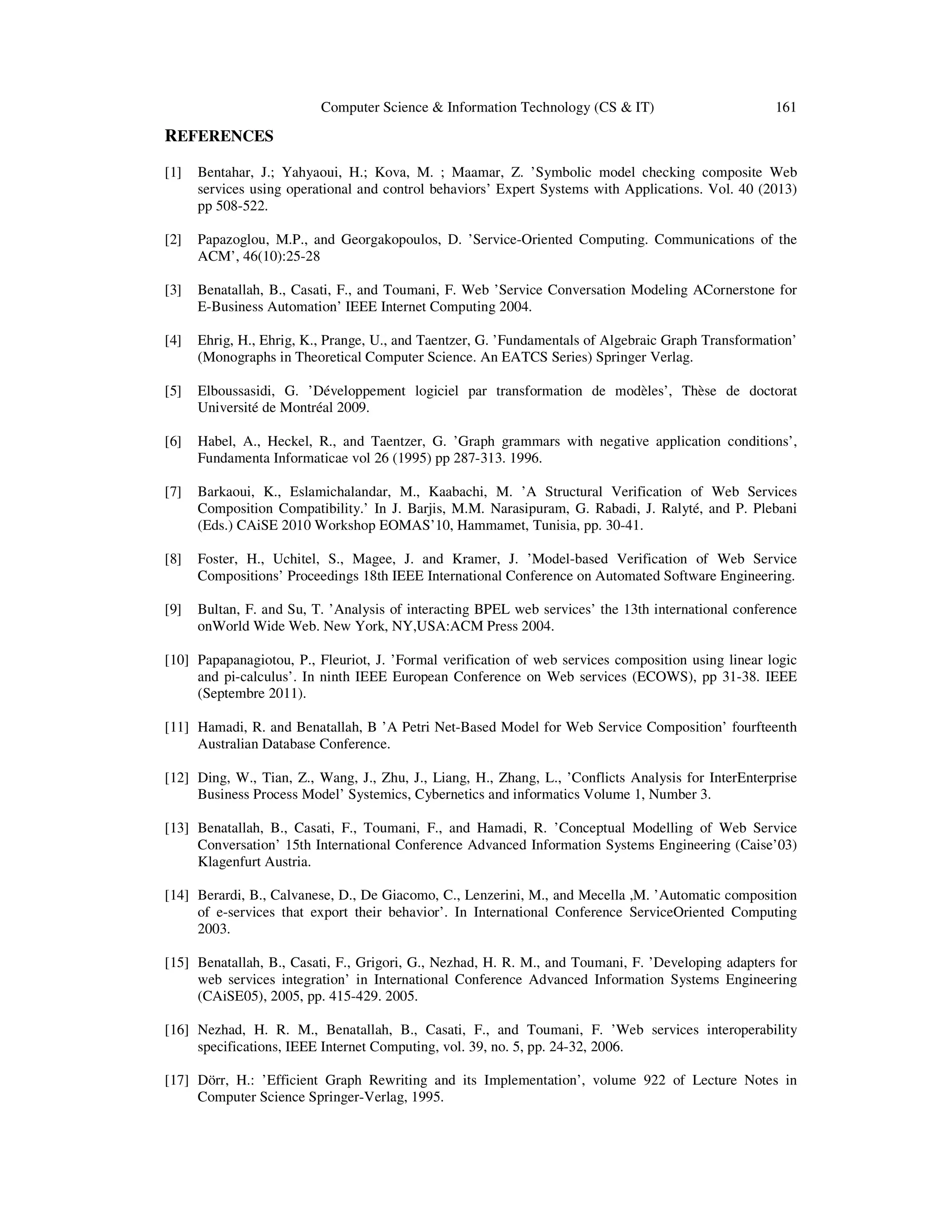 Computer Science & Information Technology (CS & IT) 161

REFERENCES

[1] Bentahar, J.; Yahyaoui, H.; Kova, M. ; Maamar, Z. ’Symbolic model checking composite Web services using operational and control behaviors’ Expert Systems with Applications. Vol. 40 (2013) pp 508-522.

[2] Papazoglou, M.P., and Georgakopoulos, D. ’Service-Oriented Computing. Communications of the ACM’, 46(10):25-28

[3] Benatallah, B., Casati, F., and Toumani, F. Web ’Service Conversation Modeling ACornerstone for E-Business Automation’ IEEE Internet Computing 2004.

[4] Ehrig, H., Ehrig, K., Prange, U., and Taentzer, G. ’Fundamentals of Algebraic Graph Transformation’ (Monographs in Theoretical Computer Science. An EATCS Series) Springer Verlag.

[5] Elboussasidi, G. ’Développement logiciel par transformation de modèles’, Thèse de doctorat Université de Montréal 2009.

[6] Habel, A., Heckel, R., and Taentzer, G. ’Graph grammars with negative application conditions’, Fundamenta Informaticae vol 26 (1995) pp 287-313. 1996.

[7] Barkaoui, K., Eslamichalandar, M., Kaabachi, M. ’A Structural Verification of Web Services Composition Compatibility.’ In J. Barjis, M.M. Narasipuram, G. Rabadi, J. Ralyté, and P. Plebani (Eds.) CAiSE 2010 Workshop EOMAS’10, Hammamet, Tunisia, pp. 30-41.

[8] Foster, H., Uchitel, S., Magee, J. and Kramer, J. ’Model-based Verification of Web Service Compositions’ Proceedings 18th IEEE International Conference on Automated Software Engineering.

[9] Bultan, F. and Su, T. ’Analysis of interacting BPEL web services’ the 13th international conference onWorld Wide Web. New York, NY,USA:ACM Press 2004.

[10] Papapanagiotou, P., Fleuriot, J. ’Formal verification of web services composition using linear logic and pi-calculus’. In ninth IEEE European Conference on Web services (ECOWS), pp 31-38. IEEE (Septembre 2011).

[11] Hamadi, R. and Benatallah, B ’A Petri Net-Based Model for Web Service Composition’ fourfteenth Australian Database Conference.

[12] Ding, W., Tian, Z., Wang, J., Zhu, J., Liang, H., Zhang, L., ’Conflicts Analysis for InterEnterprise Business Process Model’ Systemics, Cybernetics and informatics Volume 1, Number 3.

[13] Benatallah, B., Casati, F., Toumani, F., and Hamadi, R. ’Conceptual Modelling of Web Service Conversation’ 15th International Conference Advanced Information Systems Engineering (Caise’03) Klagenfurt Austria.

[14] Berardi, B., Calvanese, D., De Giacomo, C., Lenzerini, M., and Mecella ,M. ’Automatic composition of e-services that export their behavior’. In International Conference ServiceOriented Computing 2003.

[15] Benatallah, B., Casati, F., Grigori, G., Nezhad, H. R. M., and Toumani, F. ’Developing adapters for web services integration’ in International Conference Advanced Information Systems Engineering (CAiSE05), 2005, pp. 415-429. 2005.

[16] Nezhad, H. R. M., Benatallah, B., Casati, F., and Toumani, F. ’Web services interoperability specifications, IEEE Internet Computing, vol. 39, no. 5, pp. 24-32, 2006.

[17] Dörr, H.: ’Efficient Graph Rewriting and its Implementation’, volume 922 of Lecture Notes in Computer Science Springer-Verlag, 1995.